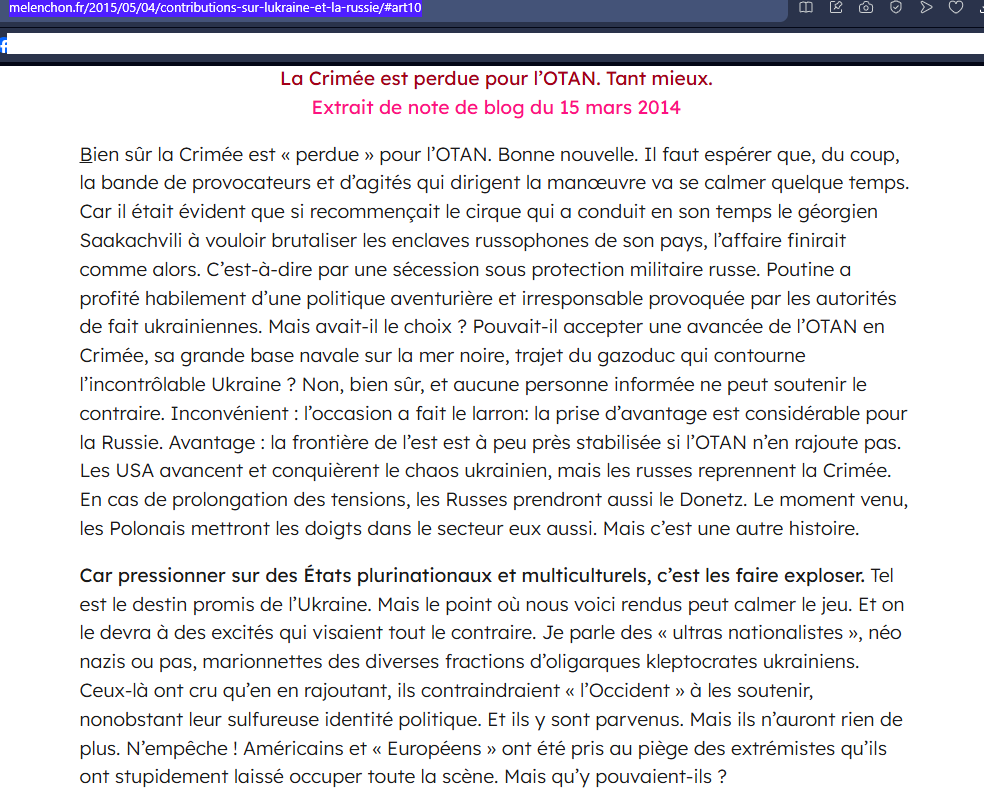 melenchon.fr/2015/05/04/contributions-sur-lukraine-et-la-russie/#art10

La Crimée est perdue pour l'OTAN. Tant mieux.
Extrait de note de blog du 15 mars 2014

Bien sûr la Crimée est « perdue » pour l'OTAN. Bonne nouvelle. Il faut espérer que, du coup, la bande de provocateurs et d'agités qui dirigent la manœuvre va se calmer quelque temps. Car il était évident que si recommençait le cirque qui a conduit en son temps le géorgien Saakachvili à vouloir brutaliser les enclaves russophones de son pays, l'affaire finirait comme alors. C'est-à-dire par une sécession sous protection militaire russe. Poutine a profité habilement d'une politique aventurière et irresponsable provoquée par les autorités de fait ukrainiennes. Mais avait-il le choix ? Pouvait-il accepter une avancée de l'OTAN en Crimée, sa grande base navale sur la mer noire, trajet du gazoduc qui contourne l'incontrôlable Ukraine ? Non, bien sûr, et aucune personne informée ne peut soutenir le contraire. Inconvénient : l'occasion a fait le larron: la prise d'avantage est considérable pour la Russie. Avantage : la frontière de l'est est à peu près stabilisée si l'OTAN n'en rajoute pas. Les USA avancent et conquièrent le chaos ukrainien, mais les russes reprennent la Crimée. En cas de prolongation des tensions, les Russes prendront aussi le Donetz. Le moment venu, les Polonais mettront les doigts dans le secteur eux aussi. Mais c'est une autre histoire.

Car pressionner sur des États plurinationaux et multiculturels, c'est les faire exploser. Tel est le destin promis de l'Ukraine. Mais le point où nous voici rendus peut calmer le jeu. Et on le devra à des excités qui visaient tout le contraire. Je parle des « ultras nationalistes », néo nazis ou pas, marionnettes des diverses fractions d'oligarques kleptocrates ukrainiens. Ceux-là ont cru qu'en en rajoutant, ils contraindraient « l'Occident » à les soutenir, nonobstant leur sulfureuse identité politique. Et ils y sont parvenus. Mais ils n'auront rien de plus. N'empêche ! Américains et « Européens » ont été pris au piège des extrémistes qu'ils ont stupidement laissé occuper toute la scène. Mais qu'y pouvaient-ils ?